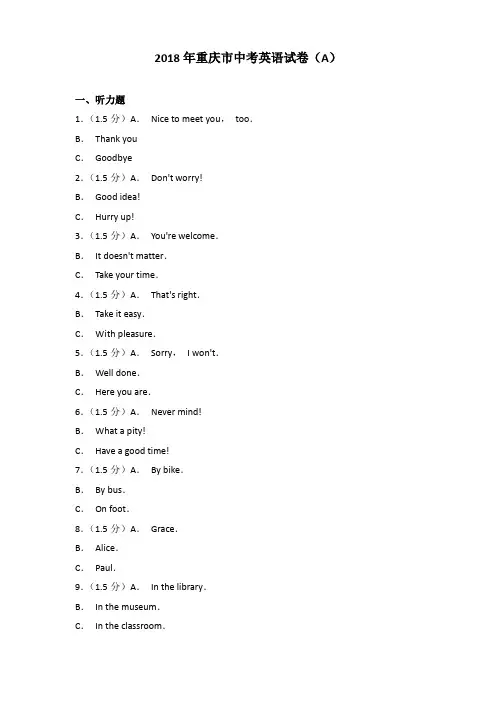 2018 年重庆市中考英语试卷（A）

一、听力题

1.（1.5 分）A. Nice to meet you， too.

B. Thank you

C. Goodbye

2.（1.5 分）A. Don't worry!

B. Good idea!

C. Hurry up!

3.（1.5 分）A. You're welcome.

B. It doesn't matter.

C. Take your time.

4.（1.5 分）A. That's right.

B. Take it easy.

C. With pleasure.

5.（1.5 分）A. Sorry， I won't.

B. Well done.

C. Here you are.

6.（1.5 分）A. Never mind!

B. What a pity!

C. Have a good time!

7.（1.5 分）A. By bike.

B. By bus.

C. On foot.

8.（1.5 分）A. Grace.

B. Alice.

C. Paul.

9.（1.5 分）A. In the library.

B. In the museum.

C. In the classroom.